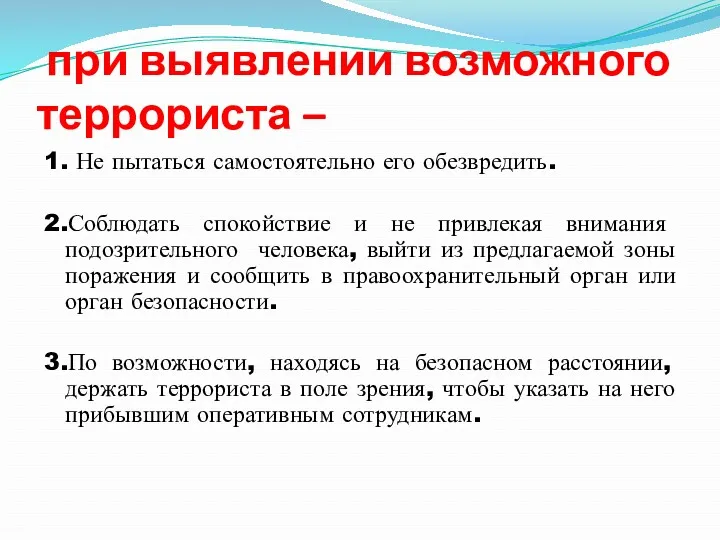 при выявлении возможного террориста –

1. Не пытаться самостоятельно его обезвредить.

2.Соблюдать спокойствие и не привлекая внимания подозрительного человека, выйти из предлагаемой зоны поражения и сообщить в правоохранительный орган или орган безопасности.

3.По возможности, находясь на безопасном расстоянии, держать террориста в поле зрения, чтобы указать на него прибывшим оперативным сотрудникам.